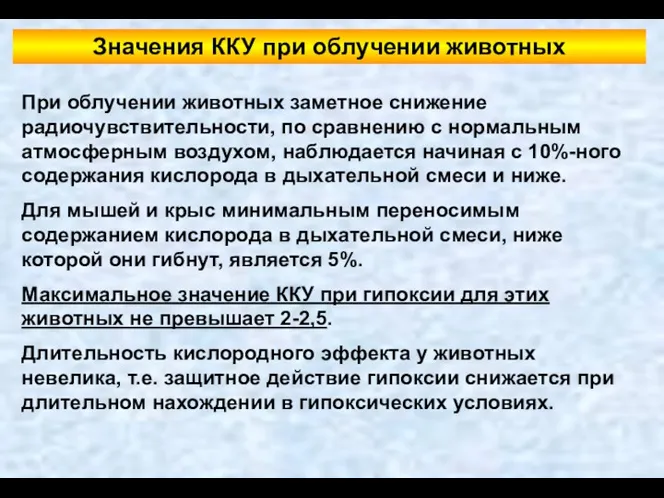 Значения ККУ при облучении животных

При облучении животных заметное снижение радиочувствительности, по сравнению с нормальным атмосферным воздухом, наблюдается начиная с 10%-ного содержания кислорода в дыхательной смеси и ниже.

Для мышей и крыс минимальным переносимым содержанием кислорода в дыхательной смеси, ниже которой они гибнут, является 5%.

Максимальное значение ККУ при гипоксии для этих животных не превышает 2-2,5.

Длительность кислородного эффекта у животных невелика, т.е. защитное действие гипоксии снижается при длительном нахождении в гипоксических условиях.